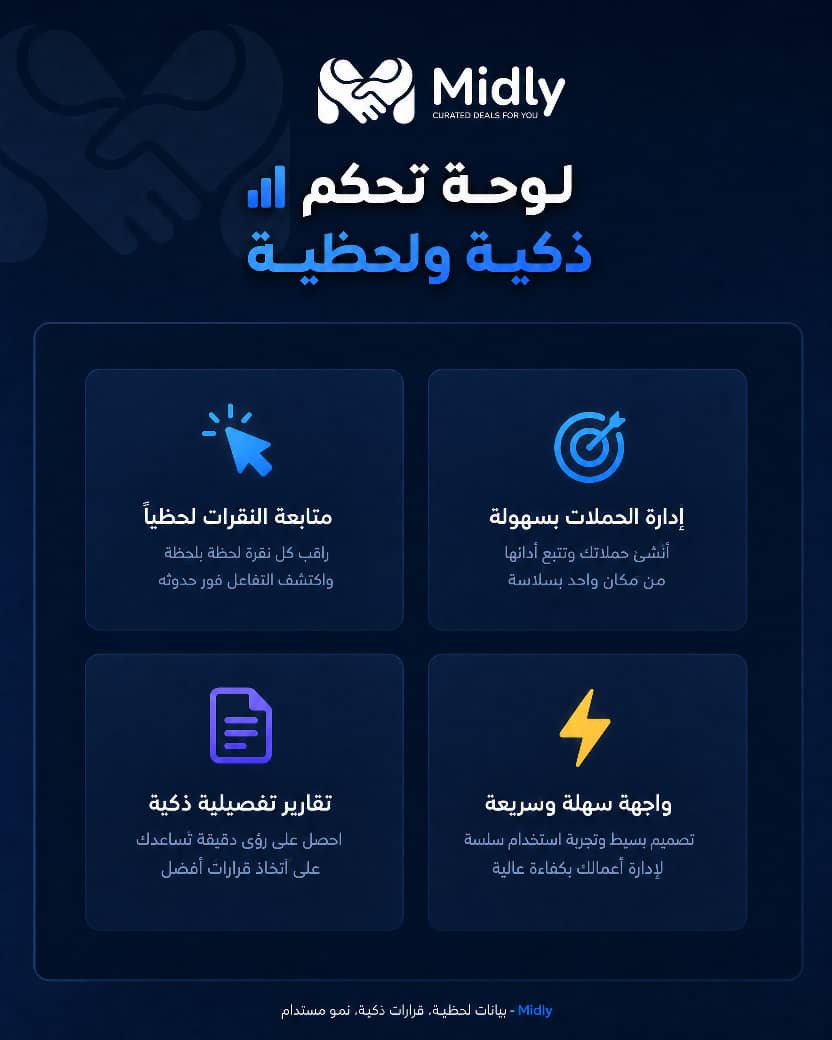 Midly
CURATED DEALS FOR YOU

لوحة تحكم
ذكية ولحظية

إدارة الحملات بسهولة
أنشئ حملاتك وتتبع أدائها من مكان واحد بسلاسة

متابعة النقرات لحظياً
راقب كل نقرة لحظة بلحظة واكتشف التفاعل فور حدوثه

واجهة سهلة وسريعة
تصميم بسيط وتجربة استخدام سلسة لإدارة أعمالك بكفاءة عالية

تقارير تفصيلية ذكية
احصل على رؤى دقيقة تساعدك على أتخاذ قرارات أفضل

Midly - بيانات لحظية، قرارات ذكية، نمو مستدام